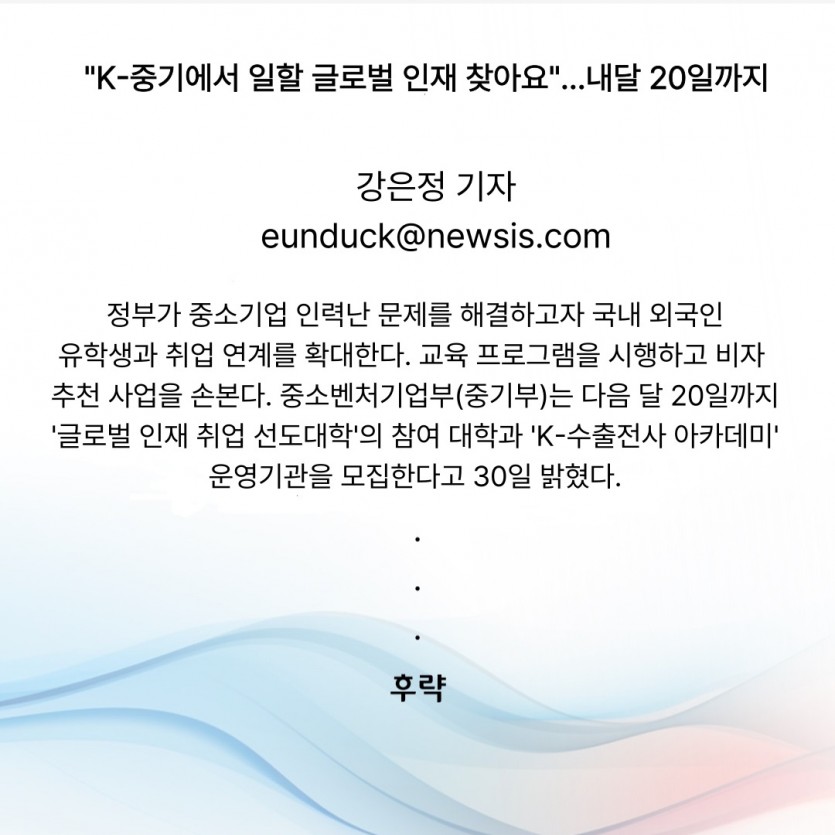 "K-중기에서 일할 글로벌 인재 찾아요"...내달 20일까지

강은정 기자
eunduck@newsis.com

정부가 중소기업 인력난 문제를 해결하고자 국내 외국인 유학생과 취업 연계를 확대한다. 교육 프로그램을 시행하고 비자 추천 사업을 손본다. 중소벤처기업부(중기부)는 다음 달 20일까지 '글로벌 인재 취업 선도대학'의 참여 대학과 'K-수출전사 아카데미' 운영기관을 모집한다고 30일 밝혔다.

.
.
.

후략